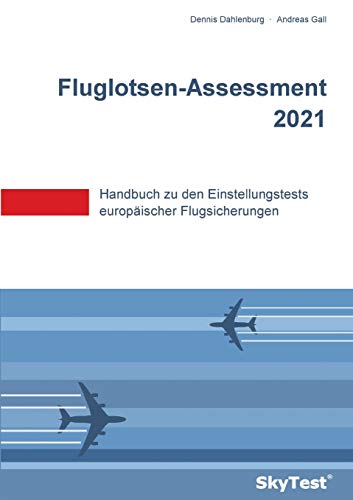 Dennis Dahlenburg · Andreas Gall

Fluglotsen-Assessment 2021

Handbuch zu den Einstellungstests europäischer Flugsicherungen

SkyTest®